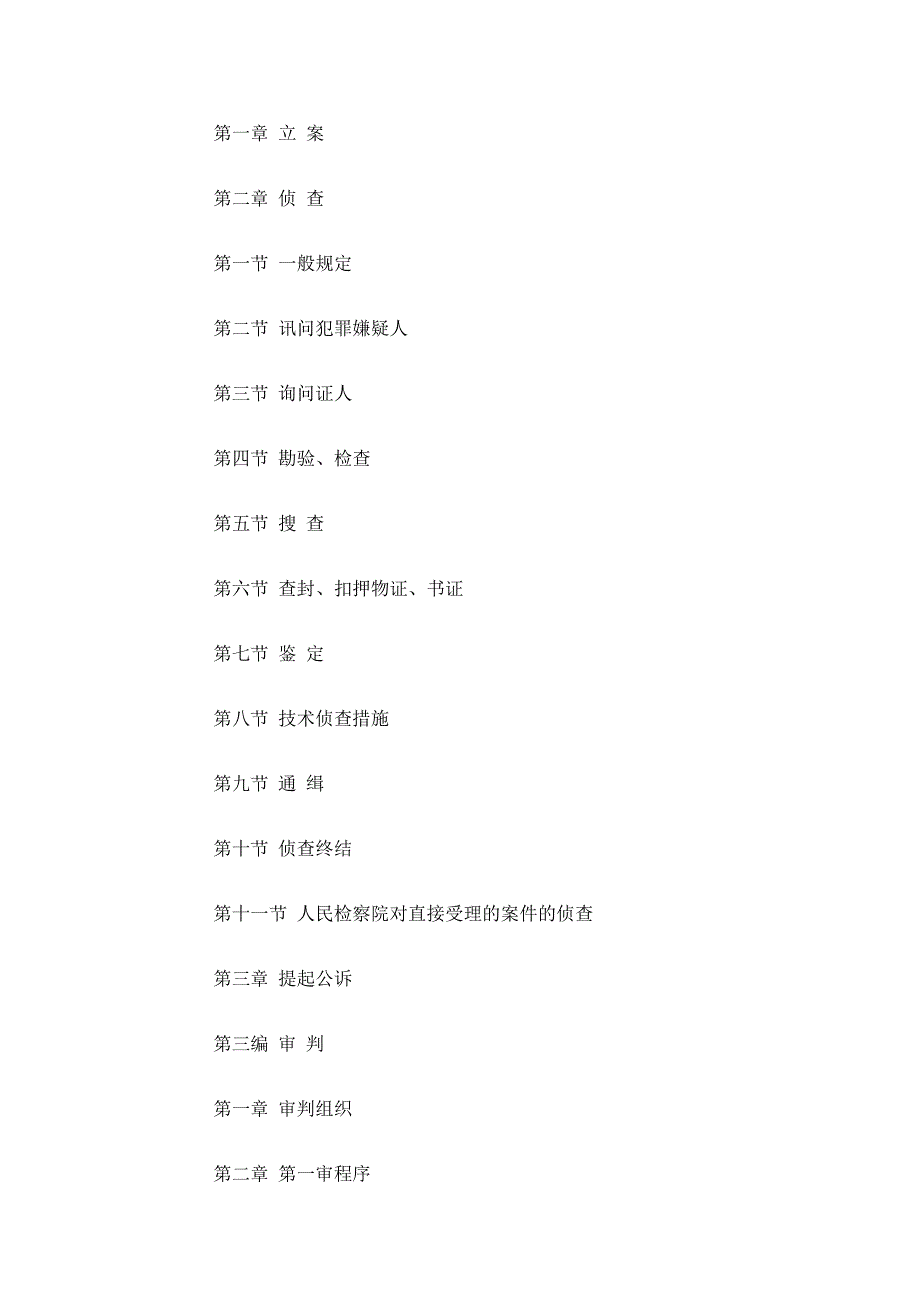 第一章 立 案

第二章 侦 查

第一节 一般规定

第二节 讯问犯罪嫌疑人

第三节 询问证人

第四节 勘验、检查

第五节 搜 查

第六节 查封、扣押物证、书证

第七节 鉴 定

第八节 技术侦查措施

第九节 通 缉

第十节 侦查终结

第十一节 人民检察院对直接受理的案件的侦查

第三章 提起公诉

第三编 审 判

第一章 审判组织

第二章 第一审程序